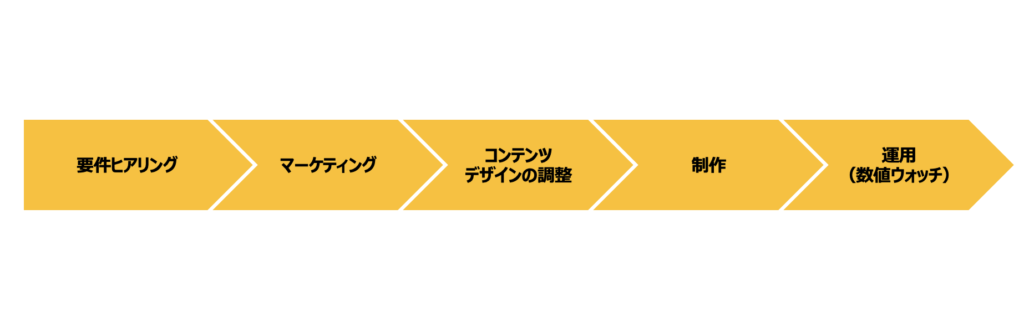 要件ヒアリング

マーケティング

コンテンツ
デザインの調整

制作

運用
（数値ウォッチ）